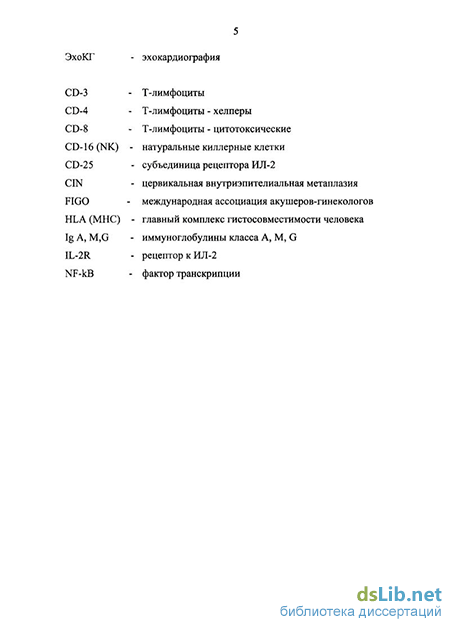 5

ЭхоКГ - эхокардиография

CD-3 - Т-лимфоциты
CD-4 - Т-лимфоциты - хелперы
CD-8 - Т-лимфоциты - цитотоксические
CD-16 (NK) - натуральные киллерные клетки
CD-25 - субъединица рецептора ИЛ-2
CIN - цервикальная внутриэпителиальная метаплазия
FIGO - международная ассоциация акушеров-гинекологов
HLA (MHC) - главный комплекс гистосовместимости человека
Ig A, M,G - иммуноглобулины класса A, M, G
IL-2R - рецептор к ИЛ-2
NF-kB - фактор транскрипции

dsLib.net
библиотека диссертаций